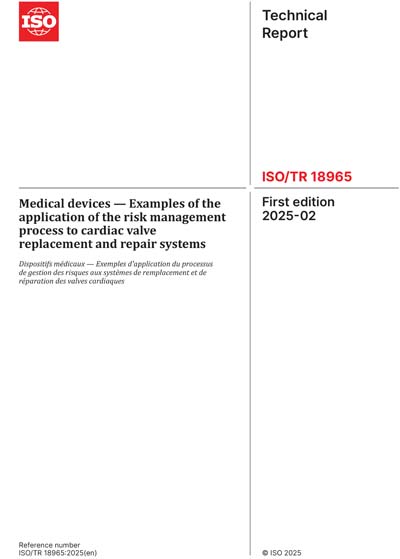 ISO

Technical Report

ISO/TR 18965

Medical devices — Examples of the application of the risk management process to cardiac valve replacement and repair systems

Dispositifs médicaux — Exemples d'application du processus de gestion des risques aux systèmes de remplacement et de réparation des valves cardiaques

First edition 2025-02

Reference number
ISO/TR 18965:2025(en)

© ISO 2025